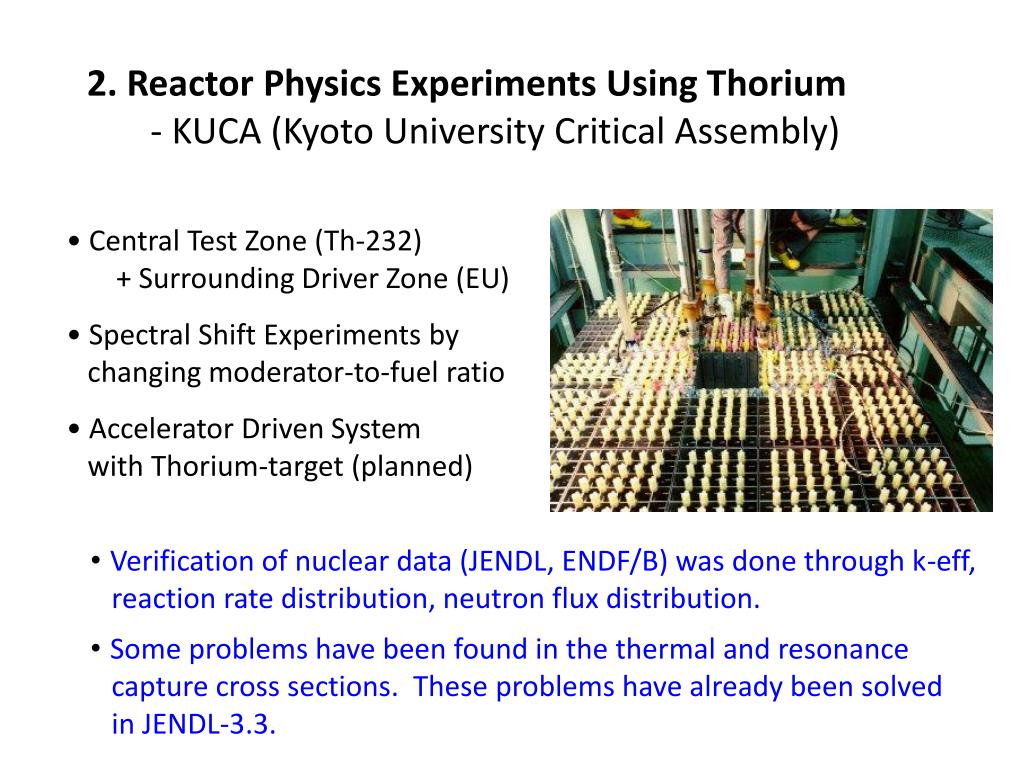 2. Reactor Physics Experiments Using Thorium
- KUCA (Kyoto University Critical Assembly)

• Central Test Zone (Th-232)
+ Surrounding Driver Zone (EU)

• Spectral Shift Experiments by changing moderator-to-fuel ratio

• Accelerator Driven System with Thorium-target (planned)

• Verification of nuclear data (JENDL, ENDF/B) was done through k-eff, reaction rate distribution, neutron flux distribution.

• Some problems have been found in the thermal and resonance capture cross sections. These problems have already been solved in JENDL-3.3.